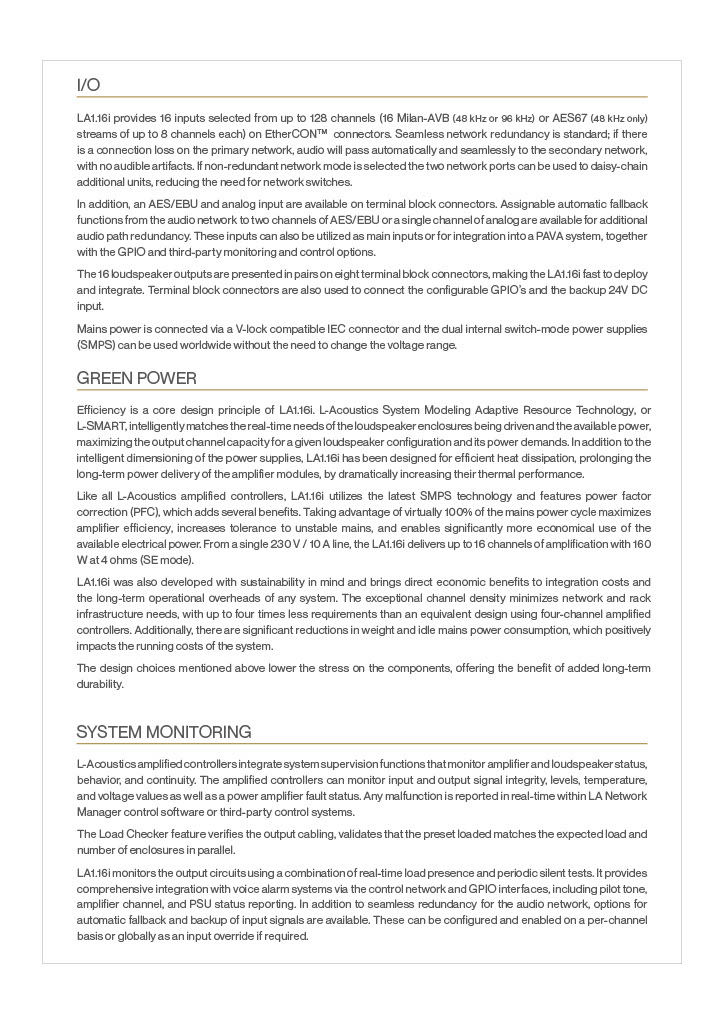 I/O

LA1.16i provides 16 inputs selected from up to 128 channels (16 Milan-AVB (48 kHz or 96 kHz) or AES67 (48 kHz only) streams of up to 8 channels each) on EtherCON™ connectors. Seamless network redundancy is standard; if there is a connection loss on the primary network, audio will pass automatically and seamlessly to the secondary network, with no audible artifacts. If non-redundant network mode is selected the two network ports can be used to daisy-chain additional units, reducing the need for network switches.

In addition, an AES/EBU and analog input are available on terminal block connectors. Assignable automatic fallback functions from the audio network to two channels of AES/EBU or a single channel of analog are available for additional audio path redundancy. These inputs can also be utilized as main inputs or for integration into a PAVA system, together with the GPIO and third-party monitoring and control options.

The 16 loudspeaker outputs are presented in pairs on eight terminal block connectors, making the LA1.16i fast to deploy and integrate. Terminal block connectors are also used to connect the configurable GPIO's and the backup 24V DC input.

Mains power is connected via a V-lock compatible IEC connector and the dual internal switch-mode power supplies (SMPS) can be used worldwide without the need to change the voltage range.

GREEN POWER

Efficiency is a core design principle of LA1.16i. L-Acoustics System Modeling Adaptive Resource Technology, or L-SMART, intelligently matches the real-time needs of the loudspeaker enclosures being driven and the available power, maximizing the output channel capacity for a given loudspeaker configuration and its power demands. In addition to the intelligent dimensioning of the power supplies, LA1.16i has been designed for efficient heat dissipation, prolonging the long-term power delivery of the amplifier modules, by dramatically increasing their thermal performance.

Like all L-Acoustics amplified controllers, LA1.16i utilizes the latest SMPS technology and features power factor correction (PFC), which adds several benefits. Taking advantage of virtually 100% of the mains power cycle maximizes amplifier efficiency, increases tolerance to unstable mains, and enables significantly more economical use of the available electrical power. From a single 230 V / 10 A line, the LA1.16i delivers up to 16 channels of amplification with 160 W at 4 ohms (SE mode).

LA1.16i was also developed with sustainability in mind and brings direct economic benefits to integration costs and the long-term operational overheads of any system. The exceptional channel density minimizes network and rack infrastructure needs, with up to four times less requirements than an equivalent design using four-channel amplified controllers. Additionally, there are significant reductions in weight and idle mains power consumption, which positively impacts the running costs of the system.

The design choices mentioned above lower the stress on the components, offering the benefit of added long-term durability.

SYSTEM MONITORING

L-Acoustics amplified controllers integrate system supervision functions that monitor amplifier and loudspeaker status, behavior, and continuity. The amplified controllers can monitor input and output signal integrity, levels, temperature, and voltage values as well as a power amplifier fault status. Any malfunction is reported in real-time within LA Network Manager control software or third-party control systems.

The Load Checker feature verifies the output cabling, validates that the preset loaded matches the expected load and number of enclosures in parallel.

LA1.16i monitors the output circuits using a combination of real-time load presence and periodic silent tests. It provides comprehensive integration with voice alarm systems via the control network and GPIO interfaces, including pilot tone, amplifier channel, and PSU status reporting. In addition to seamless redundancy for the audio network, options for automatic fallback and backup of input signals are available. These can be configured and enabled on a per-channel basis or globally as an input override if required.